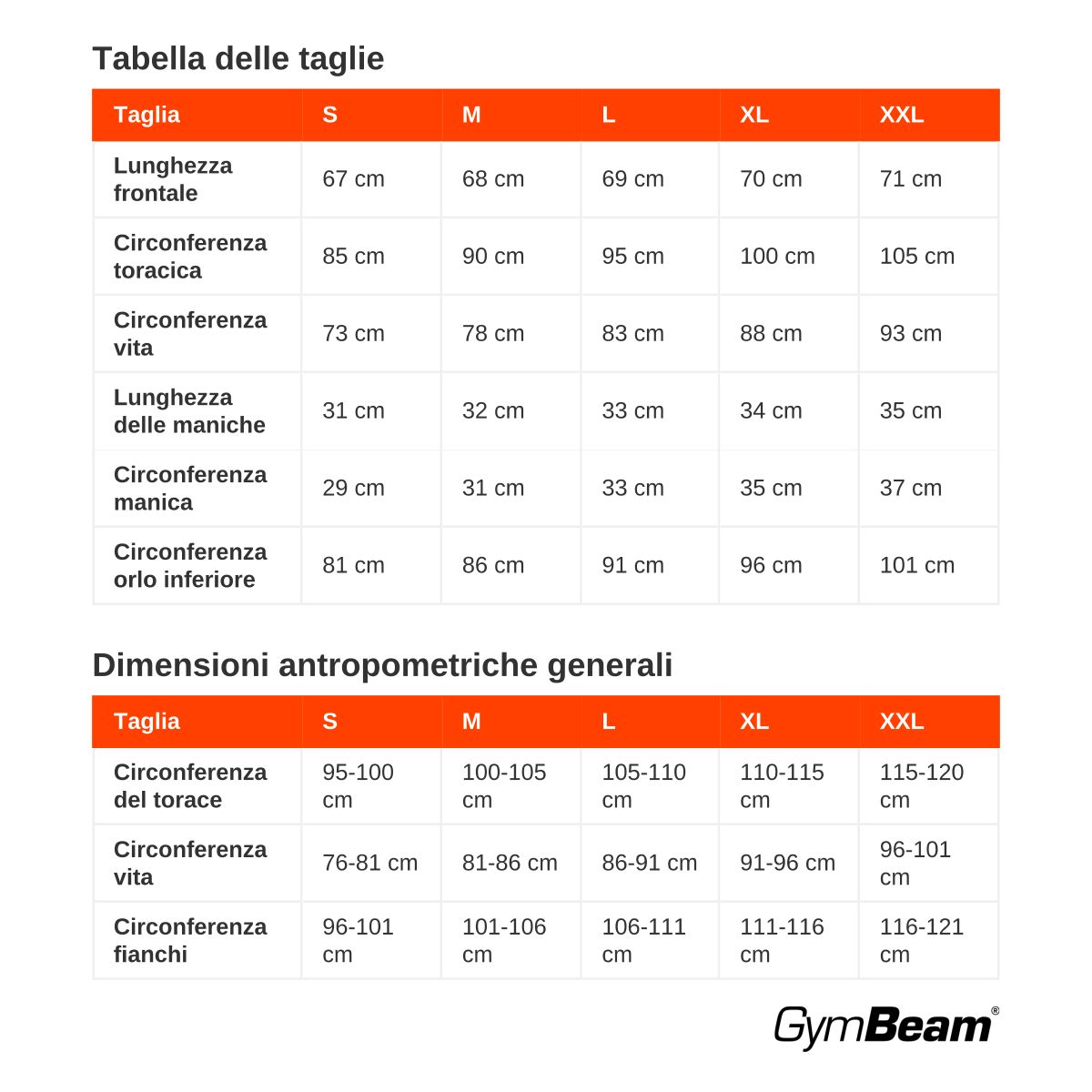 Tabella delle taglie

| Taglia | S | M | L | XL | XXL |
|---|---|---|---|---|---|
| Lunghezza frontale | 67 cm | 68 cm | 69 cm | 70 cm | 71 cm |
| Circonferenza toracica | 85 cm | 90 cm | 95 cm | 100 cm | 105 cm |
| Circonferenza vita | 73 cm | 78 cm | 83 cm | 88 cm | 93 cm |
| Lunghezza delle maniche | 31 cm | 32 cm | 33 cm | 34 cm | 35 cm |
| Circonferenza manica | 29 cm | 31 cm | 33 cm | 35 cm | 37 cm |
| Circonferenza orlo inferiore | 81 cm | 86 cm | 91 cm | 96 cm | 101 cm |

Dimensioni antropometriche generali

| Taglia | S | M | L | XL | XXL |
|---|---|---|---|---|---|
| Circonferenza del torace | 95-100 cm | 100-105 cm | 105-110 cm | 110-115 cm | 115-120 cm |
| Circonferenza vita | 76-81 cm | 81-86 cm | 86-91 cm | 91-96 cm | 96-101 cm |
| Circonferenza fianchi | 96-101 cm | 101-106 cm | 106-111 cm | 111-116 cm | 116-121 cm |

GymBeam®